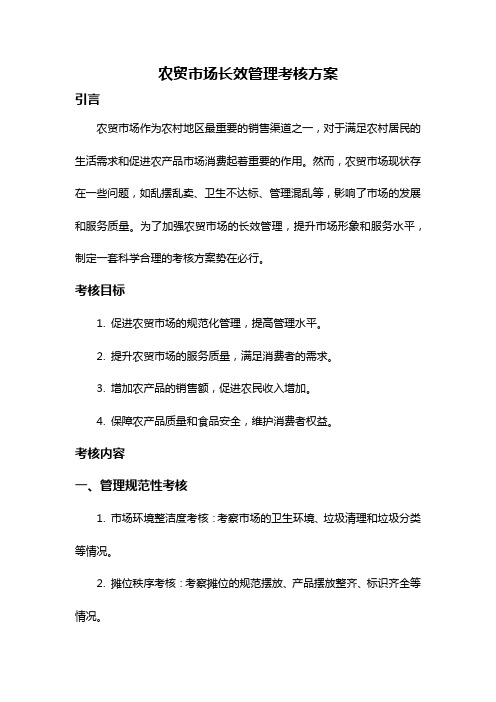 农贸市场长效管理考核方案

引言

农贸市场作为农村地区最重要的销售渠道之一，对于满足农村居民的生活需求和促进农产品市场消费起着重要的作用。然而，农贸市场现状存在一些问题，如乱摆乱卖、卫生不达标、管理混乱等，影响了市场的发展和服务质量。为了加强农贸市场的长效管理，提升市场形象和服务水平，制定一套科学合理的考核方案势在必行。

考核目标

1. 促进农贸市场的规范化管理，提高管理水平。

2. 提升农贸市场的服务质量，满足消费者的需求。

3. 增加农产品的销售额，促进农民收入增加。

4. 保障农产品质量和食品安全，维护消费者权益。

考核内容

一、管理规范性考核

1. 市场环境整洁度考核：考察市场的卫生环境、垃圾清理和垃圾分类等情况。

2. 摊位秩序考核：考察摊位的规范摆放、产品摆放整齐、标识齐全等情况。